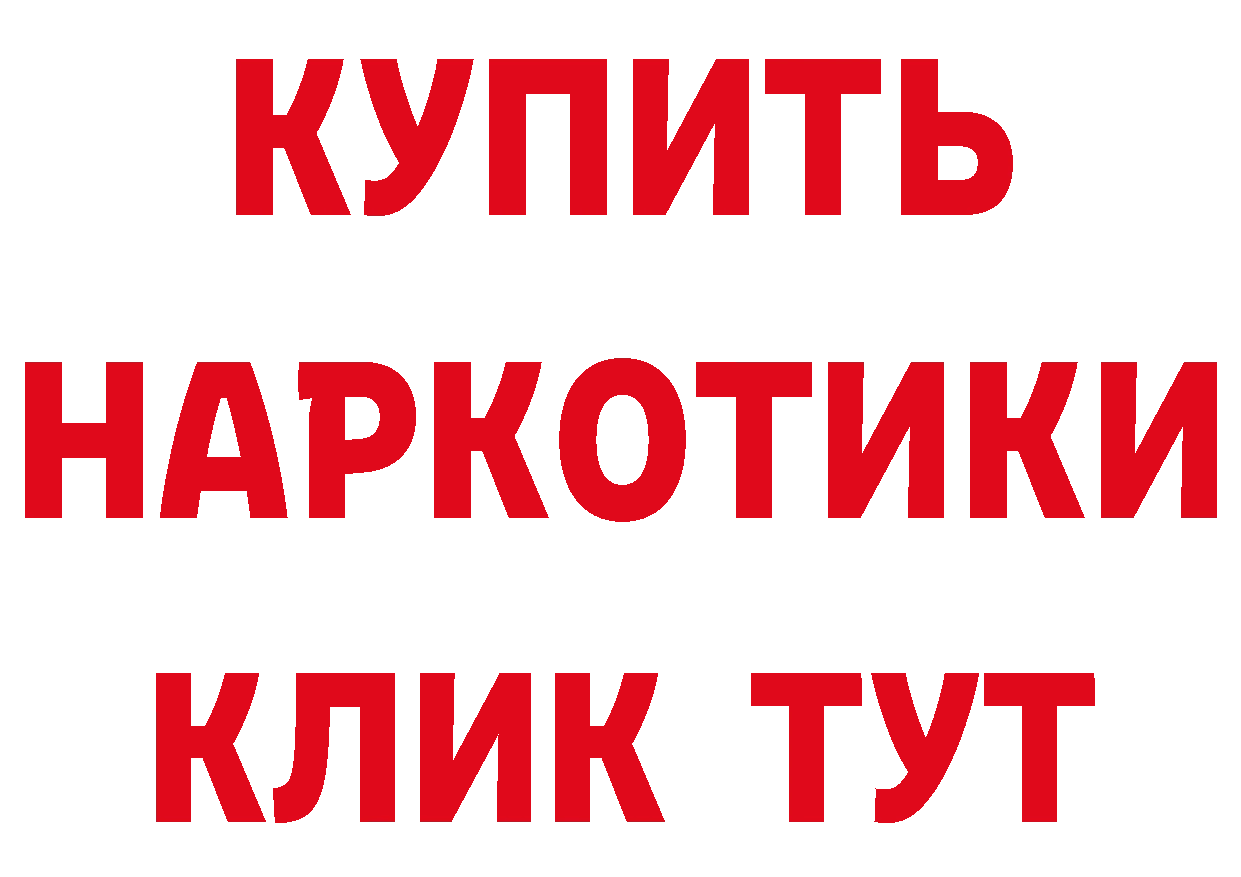 КУПИТЬ НАРКОТИКИ КЛИК ТУТ